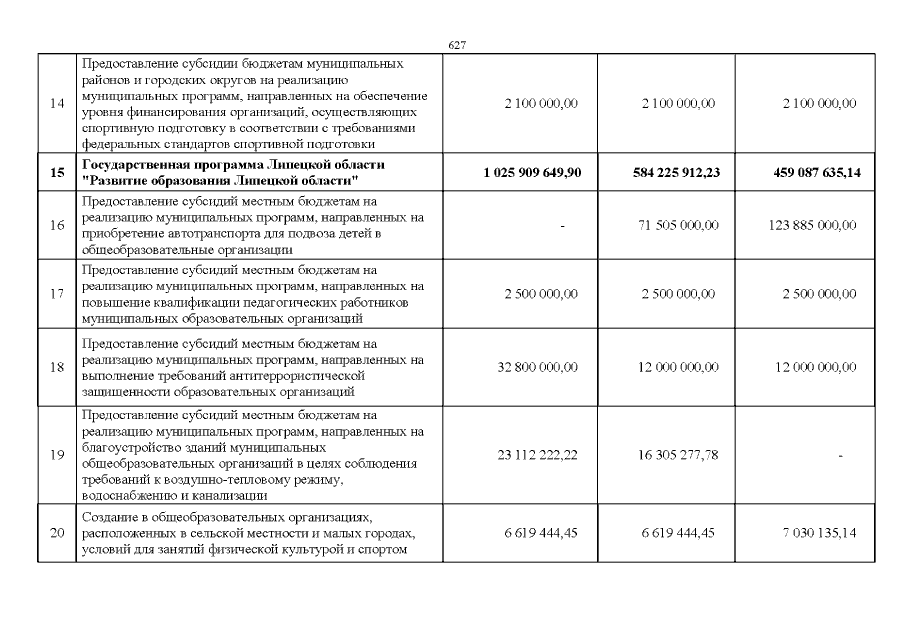 627

| | | | | |
|---|---|---|---|---|
| 14 | Предоставление субсидии бюджетам муниципальных районов и городских округов на реализацию муниципальных программ, направленных на обеспечение уровня финансирования организаций, осуществляющих спортивную подготовку в соответствии с требованиями федеральных стандартов спортивной подготовки | 2 100 000,00 | 2 100 000,00 | 2 100 000,00 |
| **15** | **Государственная программа Липецкой области "Развитие образования Липецкой области"** | **1 025 909 649,90** | **584 225 912,23** | **459 087 635,14** |
| 16 | Предоставление субсидий местным бюджетам на реализацию муниципальных программ, направленных на приобретение автотранспорта для подвоза детей в общеобразовательные организации | - | 71 505 000,00 | 123 885 000,00 |
| 17 | Предоставление субсидий местным бюджетам на реализацию муниципальных программ, направленных на повышение квалификации педагогических работников муниципальных образовательных организаций | 2 500 000,00 | 2 500 000,00 | 2 500 000,00 |
| 18 | Предоставление субсидий местным бюджетам на реализацию муниципальных программ, направленных на выполнение требований антитеррористической защищенности образовательных организаций | 32 800 000,00 | 12 000 000,00 | 12 000 000,00 |
| 19 | Предоставление субсидий местным бюджетам на реализацию муниципальных программ, направленных на благоустройство зданий муниципальных общеобразовательных организаций в целях соблюдения требований к воздушно-тепловому режиму, водоснабжению и канализации | 23 112 222,22 | 16 305 277,78 | - |
| 20 | Создание в общеобразовательных организациях, расположенных в сельской местности и малых городах, условий для занятий физической культурой и спортом | 6 619 444,45 | 6 619 444,45 | 7 030 135,14 |